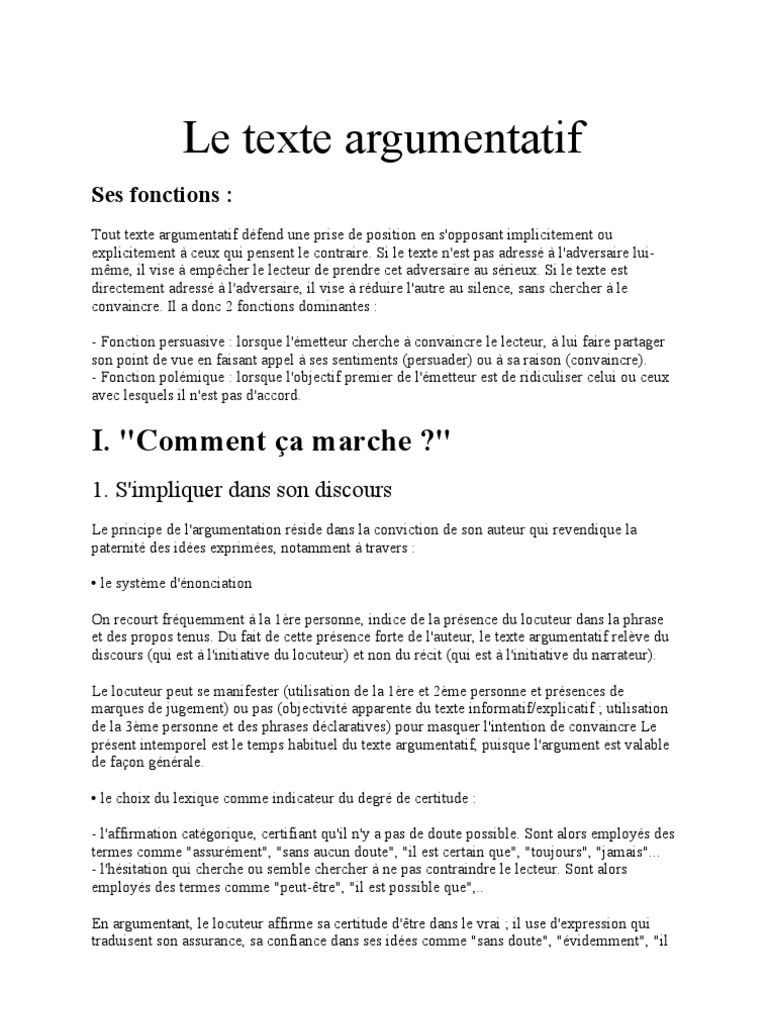 Le texte argumentatif

Ses fonctions :

Tout texte argumentatif défend une prise de position en s'opposant implicitement ou explicitement à ceux qui pensent le contraire. Si le texte n'est pas adressé à l'adversaire lui-même, il vise à empêcher le lecteur de prendre cet adversaire au sérieux. Si le texte est directement adressé à l'adversaire, il vise à réduire l'autre au silence, sans chercher à le convaincre. Il a donc 2 fonctions dominantes :

- Fonction persuasive : lorsque l'émetteur cherche à convaincre le lecteur, à lui faire partager son point de vue en faisant appel à ses sentiments (persuader) ou à sa raison (convaincre).
- Fonction polémique : lorsque l'objectif premier de l'émetteur est de ridiculiser celui ou ceux avec lesquels il n'est pas d'accord.

I. "Comment ça marche ?"

1. S'impliquer dans son discours

Le principe de l'argumentation réside dans la conviction de son auteur qui revendique la paternité des idées exprimées, notamment à travers :

• le système d'énonciation

On recourt fréquemment à la 1ère personne, indice de la présence du locuteur dans la phrase et des propos tenus. Du fait de cette présence forte de l'auteur, le texte argumentatif relève du discours (qui est à l'initiative du locuteur) et non du récit (qui est à l'initiative du narrateur).

Le locuteur peut se manifester (utilisation de la 1ère et 2ème personne et présences de marques de jugement) ou pas (objectivité apparente du texte informatif/explicatif ; utilisation de la 3ème personne et des phrases déclaratives) pour masquer l'intention de convaincre Le présent intemporel est le temps habituel du texte argumentatif, puisque l'argument est valable de façon générale.

• le choix du lexique comme indicateur du degré de certitude :

- l'affirmation catégorique, certifiant qu'il n'y a pas de doute possible. Sont alors employés des termes comme "assurément", "sans aucun doute", "il est certain que", "toujours", "jamais"...
- l'hésitation qui cherche ou semble chercher à ne pas contraindre le lecteur. Sont alors employés des termes comme "peut-être", "il est possible que",..

En argumentant, le locuteur affirme sa certitude d'être dans le vrai ; il use d'expression qui traduisent son assurance, sa confiance dans ses idées comme "sans doute", "évidemment", "il